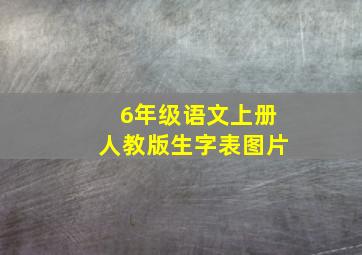 6年级语文上册
人教版生字表图片